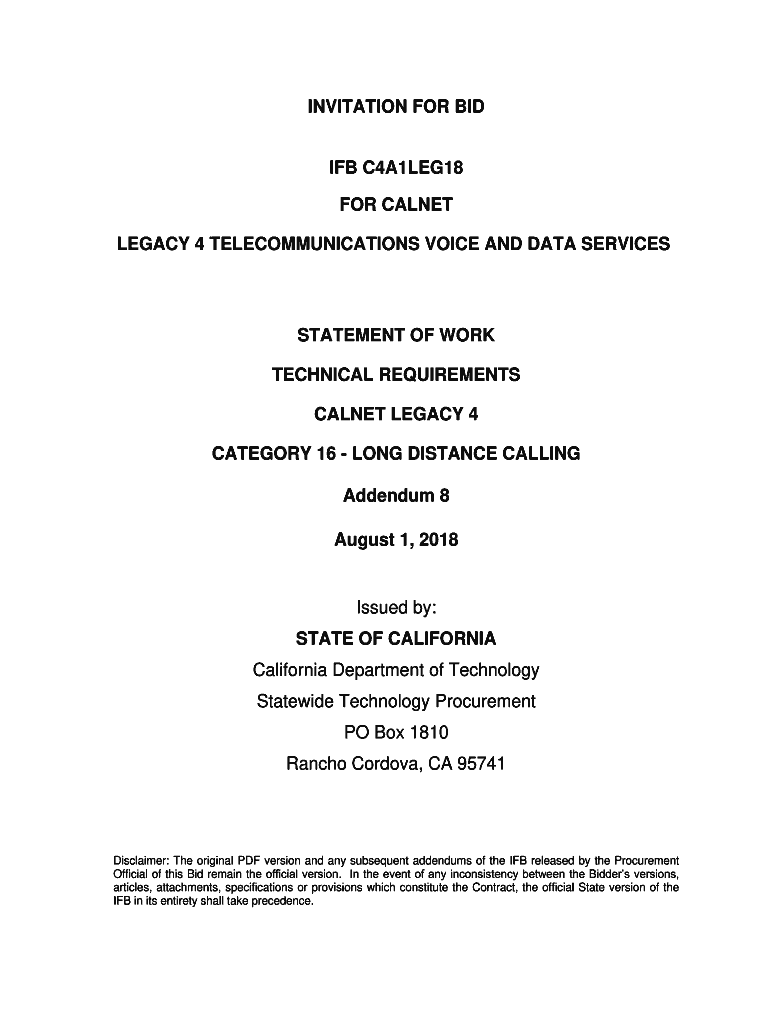 INVITATION FOR BID

IFB C4A1LEG18

FOR CALNET

LEGACY 4 TELECOMMUNICATIONS VOICE AND DATA SERVICES

STATEMENT OF WORK

TECHNICAL REQUIREMENTS

CALNET LEGACY 4

CATEGORY 16 - LONG DISTANCE CALLING

Addendum 8

August 1, 2018

Issued by:

STATE OF CALIFORNIA

California Department of Technology

Statewide Technology Procurement

PO Box 1810

Rancho Cordova, CA 95741

Disclaimer: The original PDF version and any subsequent addendums of the IFB released by the Procurement Official of this Bid remain the official version. In the event of any inconsistency between the Bidder's versions, articles, attachments, specifications or provisions which constitute the Contract, the official State version of the IFB in its entirety shall take precedence.